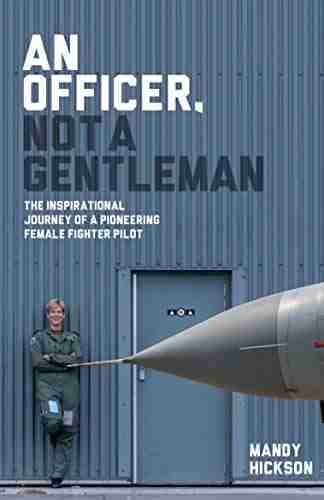 AN OFFICER, NOT A GENTLEMAN

THE INSPIRATIONAL JOURNEY OF A PIONEERING FEMALE FIGHTER PILOT

MANDY HICKSON